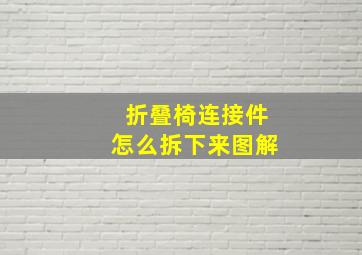 折叠椅连接件
怎么拆下来图解